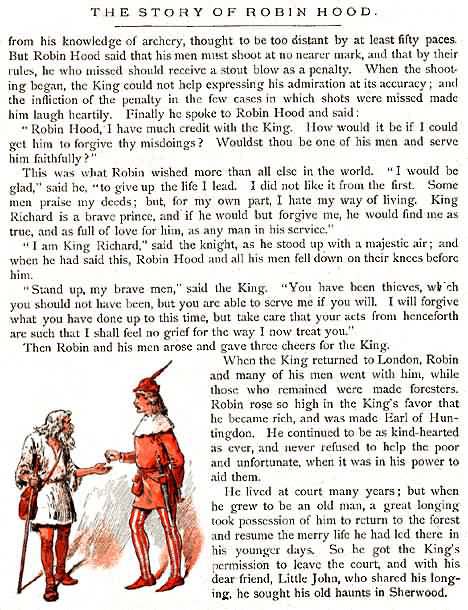 THE STORY OF ROBIN HOOD.

from his knowledge of archery, thought to be too distant by at least fifty paces. But Robin Hood said that his men must shoot at no nearer mark, and that by their rules, he who missed should receive a stout blow as a penalty. When the shooting began, the King could not help expressing his admiration at its accuracy; and the infliction of the penalty in the few cases in which shots were missed made him laugh heartily. Finally he spoke to Robin Hood and said:

"Robin Hood, I have much credit with the King. How would it be if I could get him to forgive thy misdoings? Wouldst thou be one of his men and serve him faithfully?"

This was what Robin wished more than all else in the world. "I would be glad," said he, "to give up the life I lead. I did not like it from the first. Some men praise my deeds; but, for my own part, I hate my way of living. King Richard is a brave prince, and if he would but forgive me, he would find me as true, and as full of love for him, as any man in his service."

"I am King Richard," said the knight, as he stood up with a majestic air; and when he had said this, Robin Hood and all his men fell down on their knees before him.

"Stand up, my brave men," said the King. "You have been thieves, which you should not have been, but you are able to serve me if you will. I will forgive what you have done up to this time, but take care that your acts from henceforth are such that I shall feel no grief for the way I now treat you."

Then Robin and his men arose and gave three cheers for the King.

When the King returned to London, Robin and many of his men went with him, while those who remained were made foresters. Robin rose so high in the King's favor that he became rich, and was made Earl of Huntingdon. He continued to be as kind-hearted as ever, and never refused to help the poor and unfortunate, when it was in his power to aid them.

He lived at court many years; but when he grew to be an old man, a great longing took possession of him to return to the forest and resume the merry life he had led there in his younger days. So he got the King's permission to leave the court, and with his dear friend, Little John, who shared his longing, he sought his old haunts in Sherwood.